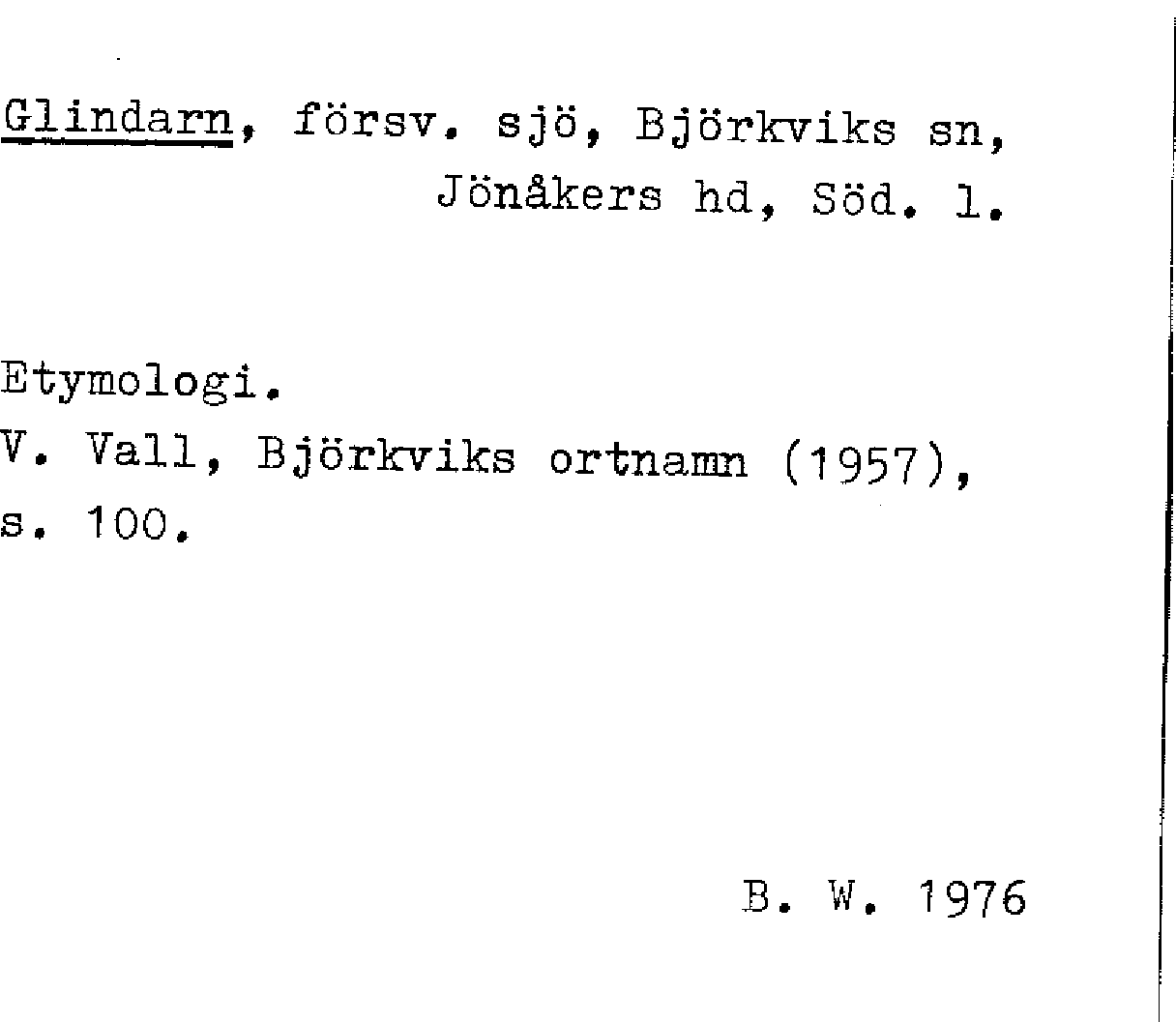 Glindarn, försv. sjö, Björkviks sn,
Jönåkers hd, Söd. l.

Etymologi.
V. Vall, Björkviks ortnamn (1957), s. 100.

B. W. 1976